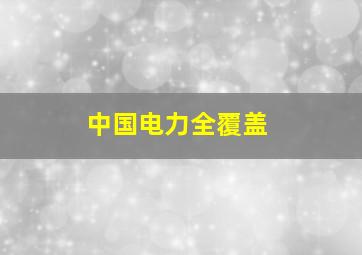 中国电力全覆盖